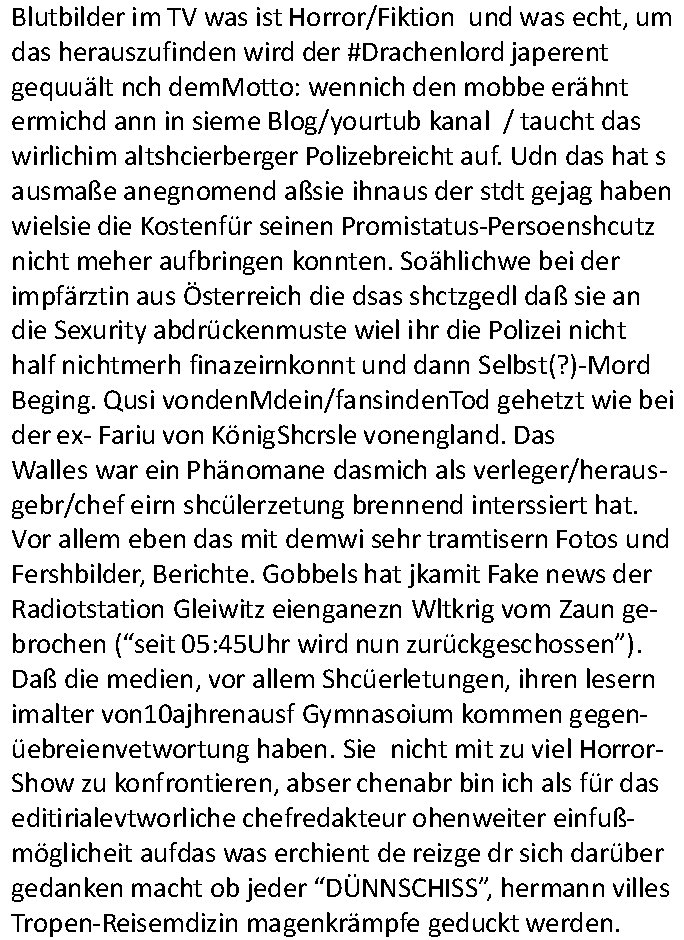 Blutbilder im TV was ist Horror/Fiktion und was echt, um das herauszufinden wird der #Drachenlord japerent gequuält nch demMotto: wennich den mobbe erähnt ermichd ann in sieme Blog/yourtub kanal / taucht das wirlichim altshcierberger Polizebreicht auf. Udn das hat s ausmaße anegnomend aßsie ihnaus der stdt gejag haben wielsie die Kostenfür seinen Promistatus-Persoenshcutz nicht meher aufbringen konnten. Soählichwe bei der impfärztin aus Österreich die dsas shctzgedl daß sie an die Sexurity abdrückenmuste wiel ihr die Polizei nicht half nichtmerh finazeirnkonnt und dann Selbst(?)-Mord Beging. Qusi vondenMdein/fansindenTod gehetzt wie bei der ex- Fariu von KönigShcrsle vonengland. Das Walles war ein Phänomane dasmich als verleger/herausgebr/chef eirn shcülerzetung brennend interssiert hat. Vor allem eben das mit demwi sehr tramtisern Fotos und Fershbilder, Berichte. Gobbels hat jkamit Fake news der Radiotstation Gleiwitz eienganezn Wltkrig vom Zaun gebrochen (“seit 05:45Uhr wird nun zurückgeschossen”). Daß die medien, vor allem Shcüerletungen, ihren lesern imalter von10ajhrenausf Gymnasoium kommen gegenüebreienvetwortung haben. Sie nicht mit zu viel Horror-Show zu konfrontieren, abser chenabr bin ich als für das editirialevtworliche chefredakteur ohenweiter einfußmöglicheit aufdas was erchient de reizge dr sich darüber gedanken macht ob jeder “DÜNNSCHISS”, hermann villes Tropen-Reisemdizin magenkrämpfe geduckt werden.